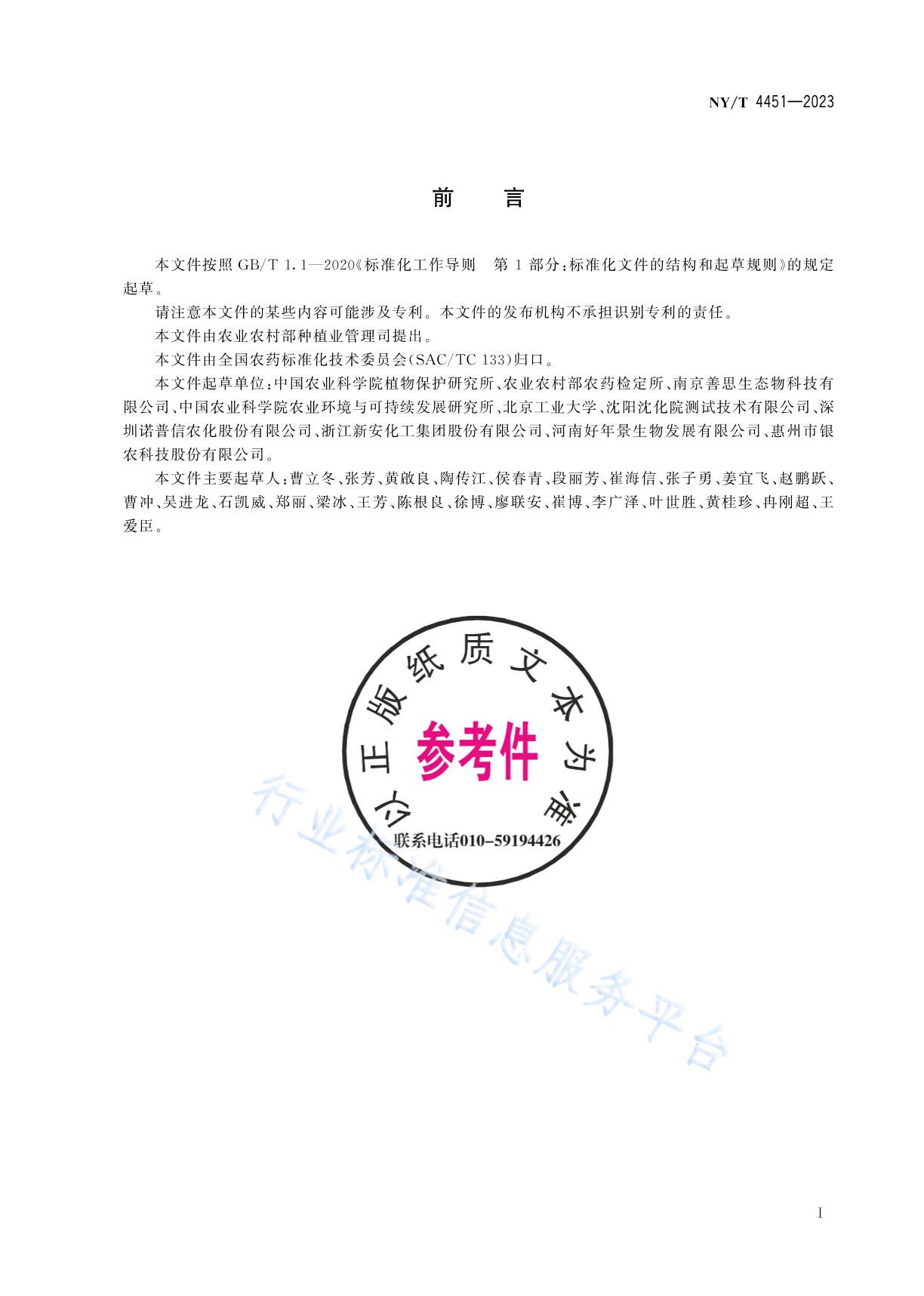 NY/T 4451—2023

前　言

本文件按照 GB/T 1.1—2020《标准化工作导则　第 1 部分：标准化文件的结构和起草规则》的规定起草。

请注意本文件的某些内容可能涉及专利。本文件的发布机构不承担识别专利的责任。

本文件由农业农村部种植业管理司提出。

本文件由全国农药标准化技术委员会(SAC/TC 133)归口。

本文件起草单位：中国农业科学院植物保护研究所、农业农村部农药检定所、南京善思生态物科技有限公司、中国农业科学院农业环境与可持续发展研究所、北京工业大学、沈阳沈化院测试技术有限公司、深圳诺普信农化股份有限公司、浙江新安化工集团股份有限公司、河南好年景生物发展有限公司、惠州市银农科技股份有限公司。

本文件主要起草人：曹立冬、张芳、黄啟良、陶传江、侯春青、段丽芳、崔海信、张子勇、姜宜飞、赵鹏跃、曹冲、吴进龙、石凯威、郑丽、梁冰、王芳、陈根良、徐博、廖联安、崔博、李广泽、叶世胜、黄桂珍、冉刚超、王爱臣。

以正版纸质文本为准

参考件

联系电话010-59194426

行业标准信息服务平台

I